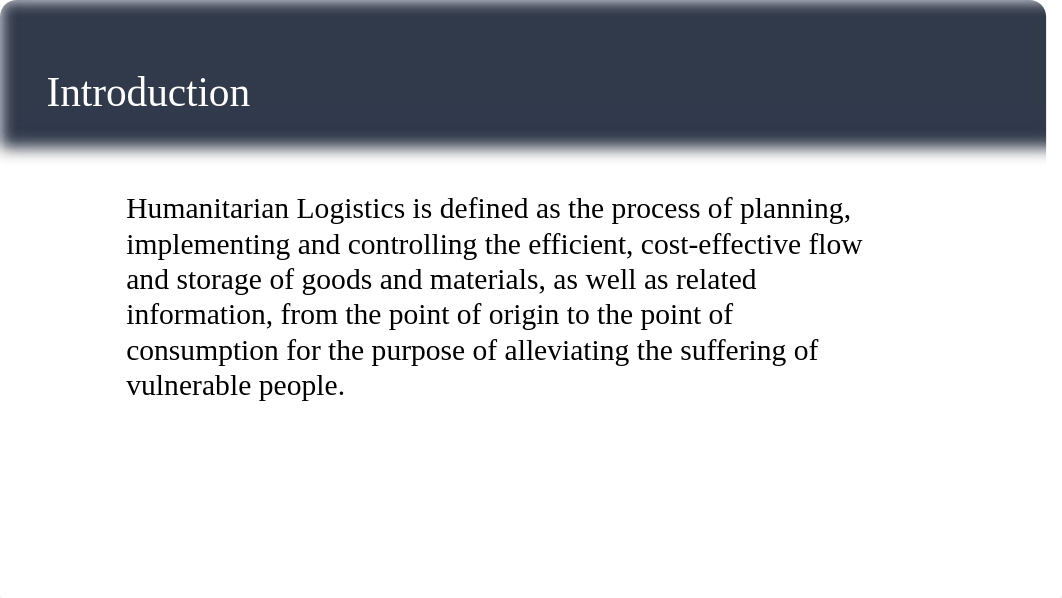 Introduction

Humanitarian Logistics is defined as the process of planning, implementing and controlling the efficient, cost-effective flow and storage of goods and materials, as well as related information, from the point of origin to the point of consumption for the purpose of alleviating the suffering of vulnerable people.